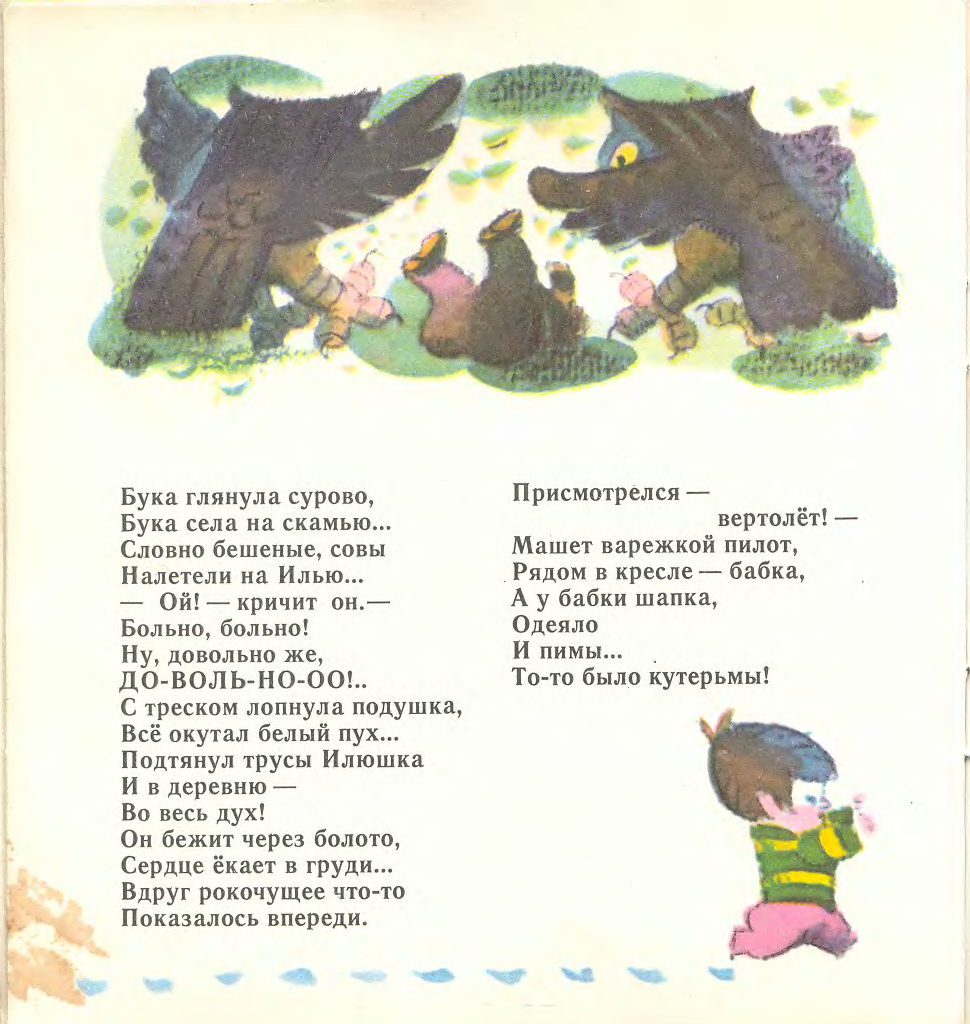 Бука глянула сурово,
Бука села на скамью...
Словно бешеные, совы
Налетели на Илью...
— Ой! — кричит он.—
Больно, больно!
Ну, довольно же,
ДО-ВОЛЬ-НО-ОО!..
С треском лопнула подушка,
Всё окутал белый пух...
Подтянул трусы Илюшка
И в деревню —
Во весь дух!
Он бежит через болото,
Сердце ёкает в груди...
Вдруг рокочущее что-то
Показалось впереди.

Присмотрелся —
вертолёт! —
Машет варежкой пилот,
Рядом в кресле — бабка,
А у бабки шапка,
Одеяло
И пимы...
То-то было кутерьмы!